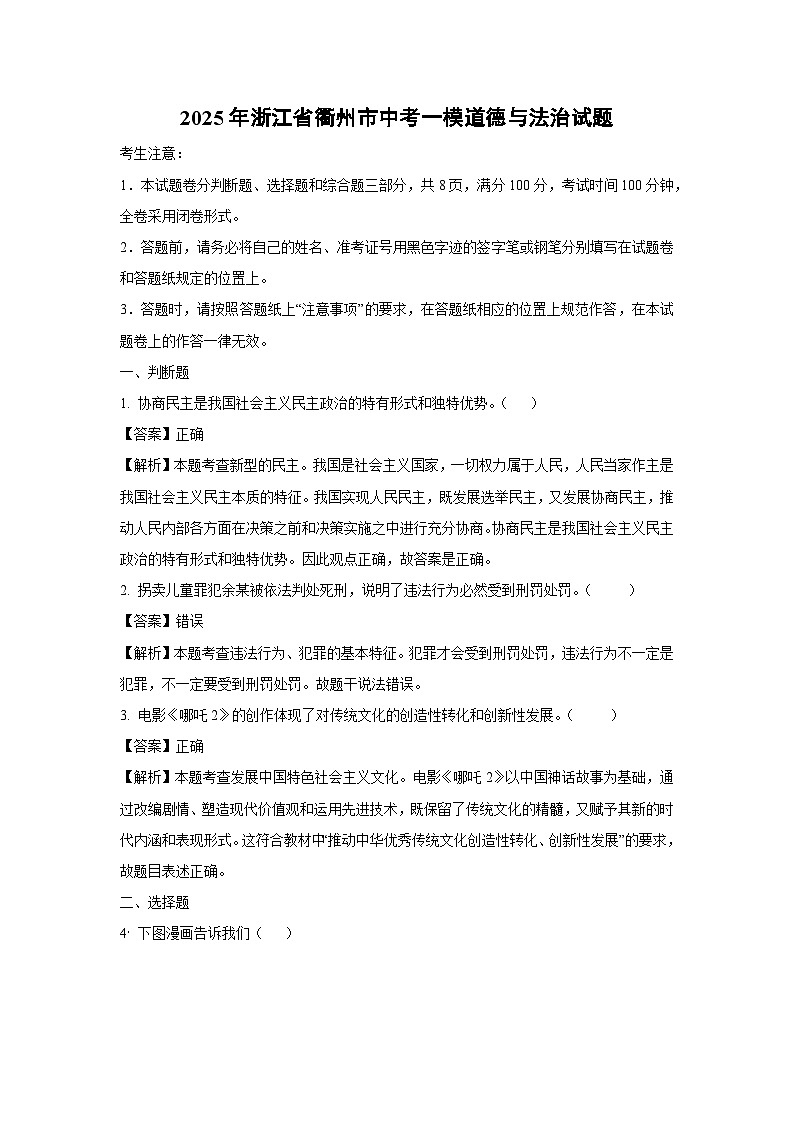 2025年浙江省衢州市中考一模道德与法治试题

考生注意：

1．本试题卷分判断题、选择题和综合题三部分，共8页，满分100分，考试时间100分钟，全卷采用闭卷形式。

2．答题前，请务必将自己的姓名、准考证号用黑色字迹的签字笔或钢笔分别填写在试题卷和答题纸规定的位置上。

3．答题时，请按照答题纸上“注意事项”的要求，在答题纸相应的位置上规范作答，在本试题卷上的作答一律无效。

一、判断题

1. 协商民主是我国社会主义民主政治的特有形式和独特优势。（　）

【答案】正确

【解析】本题考查新型的民主。我国是社会主义国家，一切权力属于人民，人民当家作主是我国社会主义民主本质的特征。我国实现人民民主，既发展选举民主，又发展协商民主，推动人民内部各方面在决策之前和决策实施之中进行充分协商。协商民主是我国社会主义民主政治的特有形式和独特优势。因此观点正确，故答案是正确。

2. 拐卖儿童罪犯余某被依法判处死刑，说明了违法行为必然受到刑罚处罚。（　）

【答案】错误

【解析】本题考查违法行为、犯罪的基本特征。犯罪才会受到刑罚处罚，违法行为不一定是犯罪，不一定要受到刑罚处罚。故题干说法错误。

3. 电影《哪吒2》的创作体现了对传统文化的创造性转化和创新性发展。（　）

【答案】正确

【解析】本题考查发展中国特色社会主义文化。电影《哪吒2》以中国神话故事为基础，通过改编剧情、塑造现代价值观和运用先进技术，既保留了传统文化的精髓，又赋予其新的时代内涵和表现形式。这符合教材中“推动中华优秀传统文化创造性转化、创新性发展”的要求，故题目表述正确。

二、选择题

4. 下图漫画告诉我们（　）